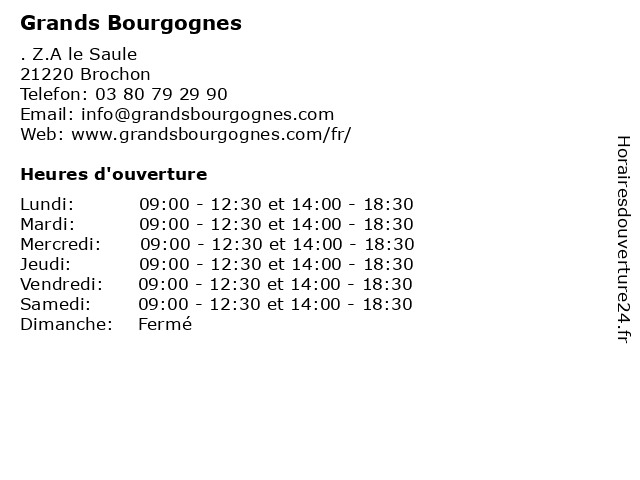 Grands Bourgognes

. Z.A le Saule
21220 Brochon
Telefon: 03 80 79 29 90
Email: info@grandsbourgognes.com
Web: www.grandsbourgognes.com/fr/

Heures d'ouverture

| | |
|---|---|
| Lundi: | 09:00 - 12:30 et 14:00 - 18:30 |
| Mardi: | 09:00 - 12:30 et 14:00 - 18:30 |
| Mercredi: | 09:00 - 12:30 et 14:00 - 18:30 |
| Jeudi: | 09:00 - 12:30 et 14:00 - 18:30 |
| Vendredi: | 09:00 - 12:30 et 14:00 - 18:30 |
| Samedi: | 09:00 - 12:30 et 14:00 - 18:30 |
| Dimanche: | Fermé |

Horairesdouverture24.fr